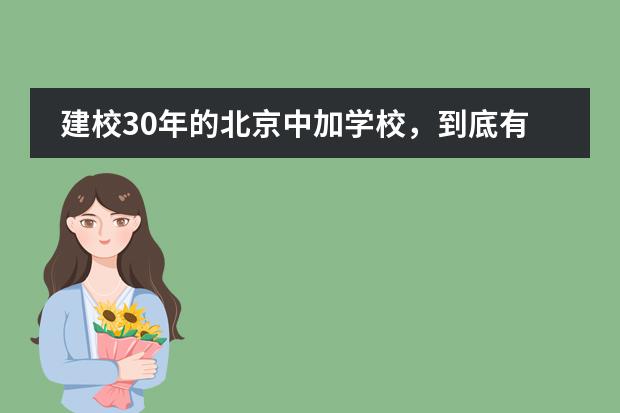 建校30年的北京中加学校，到底有